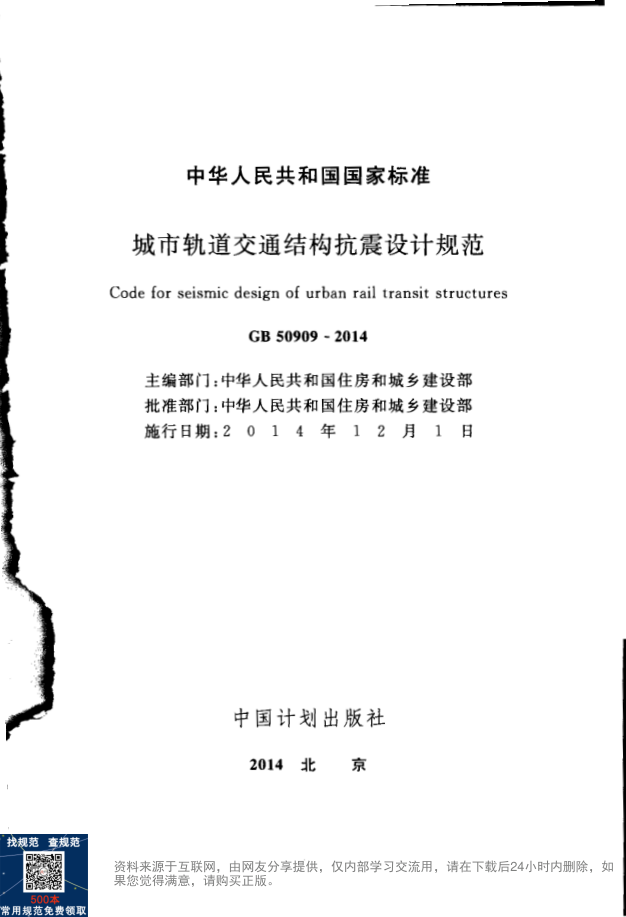 中华人民共和国国家标准

城市轨道交通结构抗震设计规范

Code for seismic design of urban rail transit structures

GB 50909 - 2014

主编部门：中华人民共和国住房和城乡建设部
批准部门：中华人民共和国住房和城乡建设部
施行日期：2014年12月1日

中国计划出版社

2014 北 京

找规范 查规范
500本
常用规范免费领取

资料来源于互联网，由网友分享提供，仅内部学习交流用，请在下载后24小时内删除，如果您觉得满意，请购买正版。